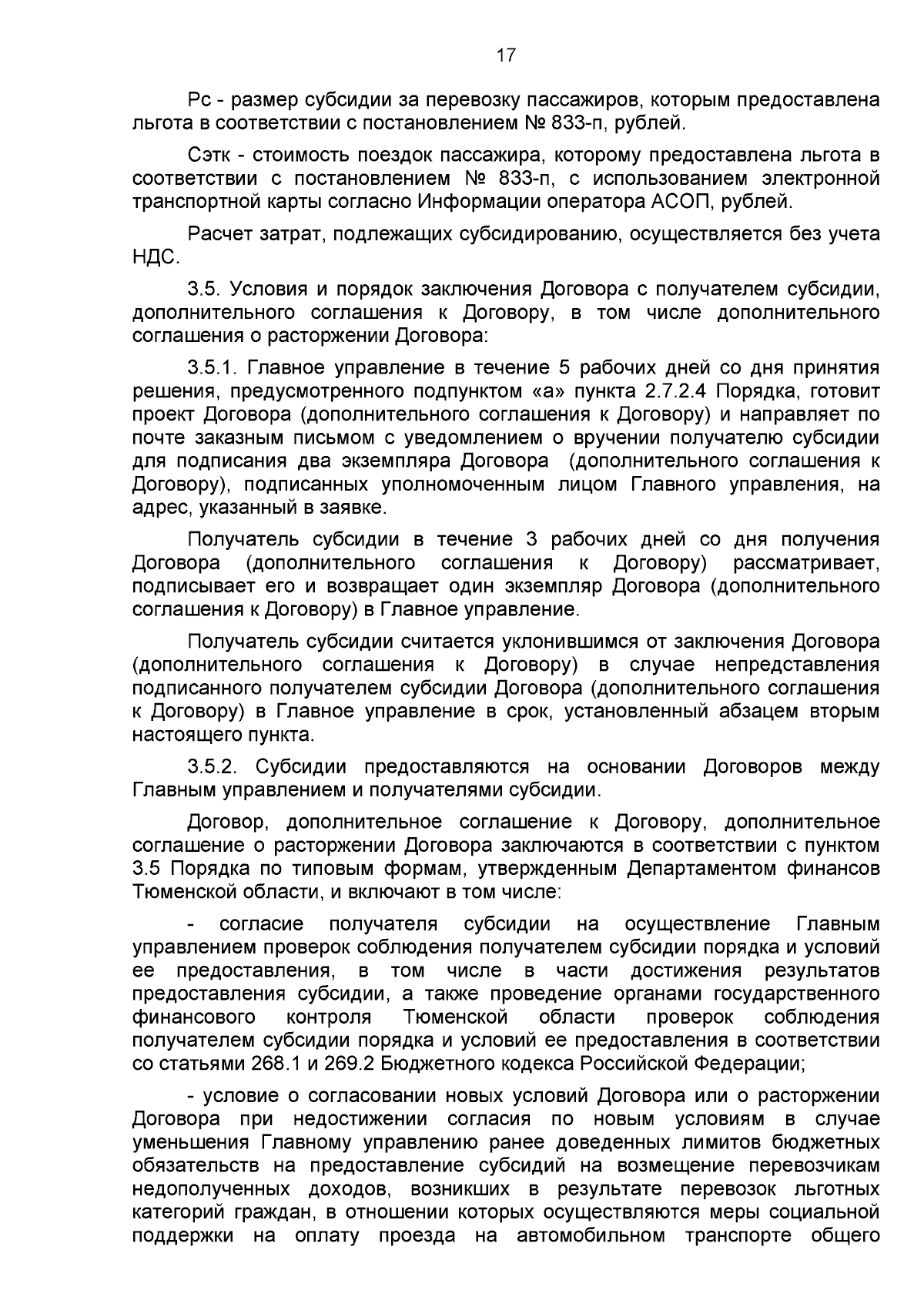 17

Рс - размер субсидии за перевозку пассажиров, которым предоставлена льгота в соответствии с постановлением № 833-п, рублей.

Сэтк - стоимость поездок пассажира, которому предоставлена льгота в соответствии с постановлением № 833-п, с использованием электронной транспортной карты согласно Информации оператора АСОП, рублей.

Расчет затрат, подлежащих субсидированию, осуществляется без учета НДС.

3.5. Условия и порядок заключения Договора с получателем субсидии, дополнительного соглашения к Договору, в том числе дополнительного соглашения о расторжении Договора:

3.5.1. Главное управление в течение 5 рабочих дней со дня принятия решения, предусмотренного подпунктом «а» пункта 2.7.2.4 Порядка, готовит проект Договора (дополнительного соглашения к Договору) и направляет по почте заказным письмом с уведомлением о вручении получателю субсидии для подписания два экземпляра Договора (дополнительного соглашения к Договору), подписанных уполномоченным лицом Главного управления, на адрес, указанный в заявке.

Получатель субсидии в течение 3 рабочих дней со дня получения Договора (дополнительного соглашения к Договору) рассматривает, подписывает его и возвращает один экземпляр Договора (дополнительного соглашения к Договору) в Главное управление.

Получатель субсидии считается уклонившимся от заключения Договора (дополнительного соглашения к Договору) в случае непредставления подписанного получателем субсидии Договора (дополнительного соглашения к Договору) в Главное управление в срок, установленный абзацем вторым настоящего пункта.

3.5.2. Субсидии предоставляются на основании Договоров между Главным управлением и получателями субсидии.

Договор, дополнительное соглашение к Договору, дополнительное соглашение о расторжении Договора заключаются в соответствии с пунктом 3.5 Порядка по типовым формам, утвержденным Департаментом финансов Тюменской области, и включают в том числе:

- согласие получателя субсидии на осуществление Главным управлением проверок соблюдения получателем субсидии порядка и условий ее предоставления, в том числе в части достижения результатов предоставления субсидии, а также проведение органами государственного финансового контроля Тюменской области проверок соблюдения получателем субсидии порядка и условий ее предоставления в соответствии со статьями 268.1 и 269.2 Бюджетного кодекса Российской Федерации;

- условие о согласовании новых условий Договора или о расторжении Договора при недостижении согласия по новым условиям в случае уменьшения Главному управлению ранее доведенных лимитов бюджетных обязательств на предоставление субсидий на возмещение перевозчикам недополученных доходов, возникших в результате перевозок льготных категорий граждан, в отношении которых осуществляются меры социальной поддержки на оплату проезда на автомобильном транспорте общего